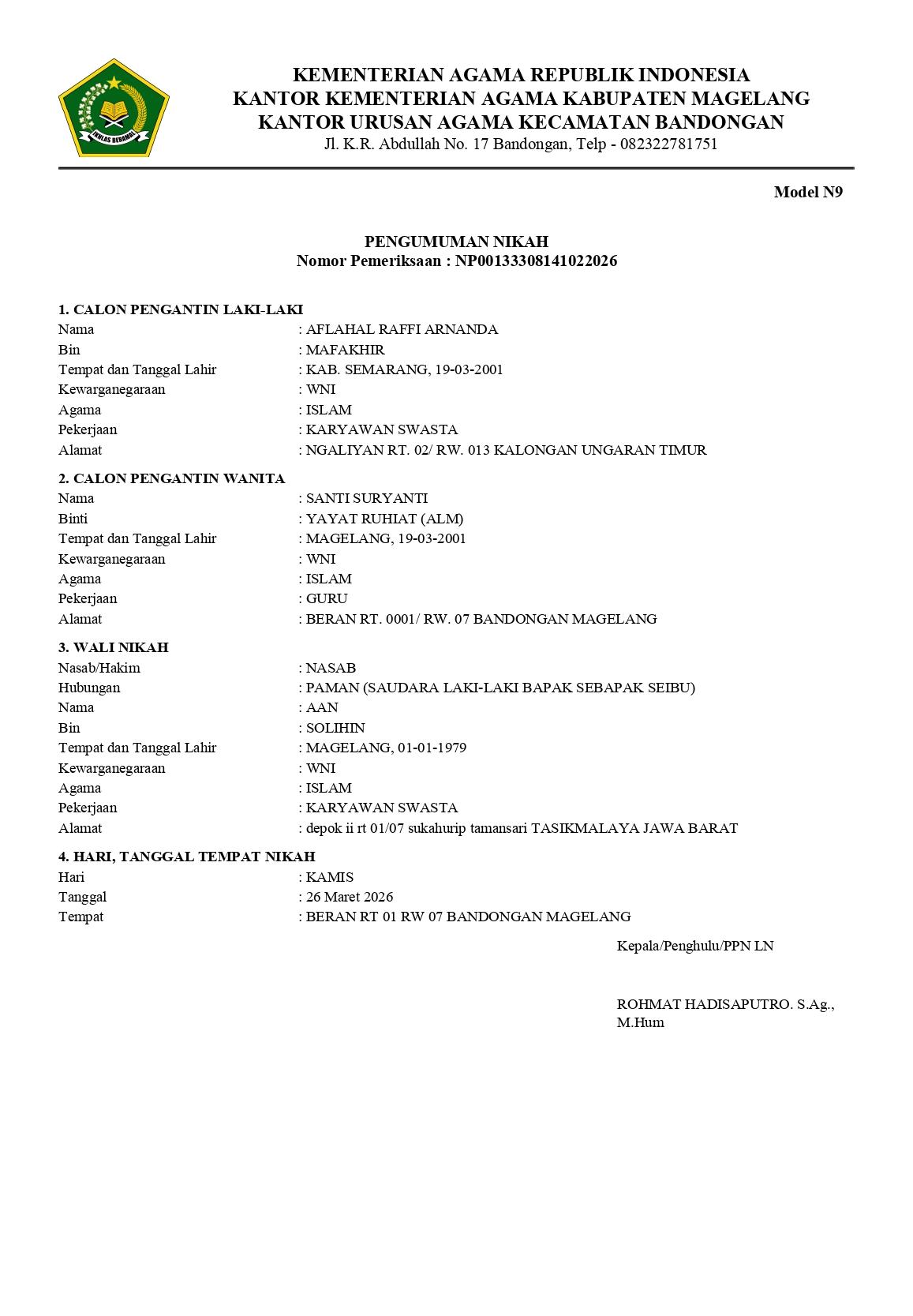 IKHLAS BERAMAL

KEMENTERIAN AGAMA REPUBLIK INDONESIA
KANTOR KEMENTERIAN AGAMA KABUPATEN MAGELANG
KANTOR URUSAN AGAMA KECAMATAN BANDONGAN
Jl. K.R. Abdullah No. 17 Bandongan, Telp - 082322781751

Model N9

PENGUMUMAN NIKAH
Nomor Pemeriksaan : NP00133308141022026

1. CALON PENGANTIN LAKI-LAKI
Nama : AFLAHAL RAFFI ARNANDA
Bin : MAFAKHIR
Tempat dan Tanggal Lahir : KAB. SEMARANG, 19-03-2001
Kewarganegaraan : WNI
Agama : ISLAM
Pekerjaan : KARYAWAN SWASTA
Alamat : NGALIYAN RT. 02/ RW. 013 KALONGAN UNGARAN TIMUR

2. CALON PENGANTIN WANITA
Nama : SANTI SURYANTI
Binti : YAYAT RUHIAT (ALM)
Tempat dan Tanggal Lahir : MAGELANG, 19-03-2001
Kewarganegaraan : WNI
Agama : ISLAM
Pekerjaan : GURU
Alamat : BERAN RT. 0001/ RW. 07 BANDONGAN MAGELANG

3. WALI NIKAH
Nasab/Hakim : NASAB
Hubungan : PAMAN (SAUDARA LAKI-LAKI BAPAK SEBAPAK SEIBU)
Nama : AAN
Bin : SOLIHIN
Tempat dan Tanggal Lahir : MAGELANG, 01-01-1979
Kewarganegaraan : WNI
Agama : ISLAM
Pekerjaan : KARYAWAN SWASTA
Alamat : depok ii rt 01/07 sukahurip tamansari TASIKMALAYA JAWA BARAT

4. HARI, TANGGAL TEMPAT NIKAH
Hari : KAMIS
Tanggal : 26 Maret 2026
Tempat : BERAN RT 01 RW 07 BANDONGAN MAGELANG

Kepala/Penghulu/PPN LN

ROHMAT HADISAPUTRO. S.Ag., M.Hum